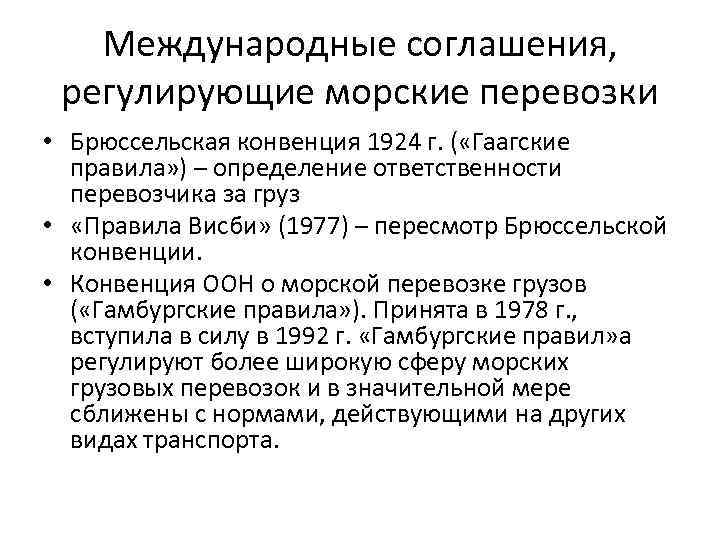 Международные соглашения, регулирующие морские перевозки

• Брюссельская конвенция 1924 г. («Гаагские правила») – определение ответственности перевозчика за груз
• «Правила Висби» (1977) – пересмотр Брюссельской конвенции.
• Конвенция ООН о морской перевозке грузов («Гамбургские правила»). Принята в 1978 г., вступила в силу в 1992 г. «Гамбургские правил»а регулируют более широкую сферу морских грузовых перевозок и в значительной мере сближены с нормами, действующими на других видах транспорта.